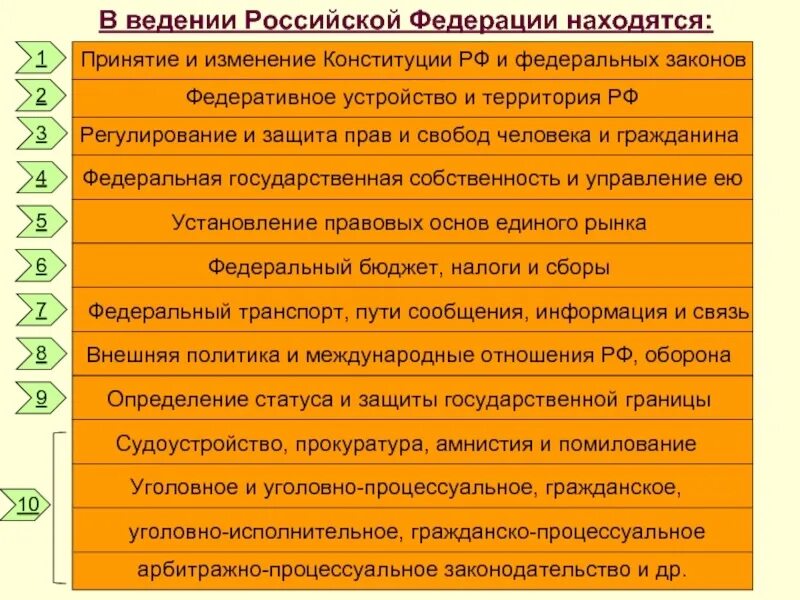 В ведении Российской Федерации находятся:

1 Принятие и изменение Конституции РФ и федеральных законов

2 Федеративное устройство и территория РФ

3 Регулирование и защита прав и свобод человека и гражданина

4 Федеральная государственная собственность и управление ею

5 Установление правовых основ единого рынка

6 Федеральный бюджет, налоги и сборы

7 Федеральный транспорт, пути сообщения, информация и связь

8 Внешняя политика и международные отношения РФ, оборона

9 Определение статуса и защиты государственной границы

10 Судоустройство, прокуратура, амнистия и помилование

Уголовное и уголовно-процессуальное, гражданское,

уголовно-исполнительное, гражданско-процессуальное

арбитражно-процессуальное законодательство и др.